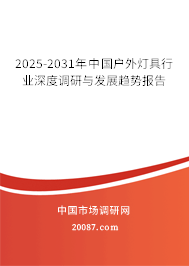 2025-2031年中国户外灯具行业深度调研与发展趋势报告

中国市场调研网

20087.com